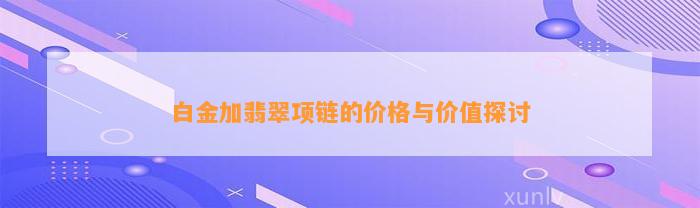 白金加翡翠项链的价格与价值探讨

xunlv